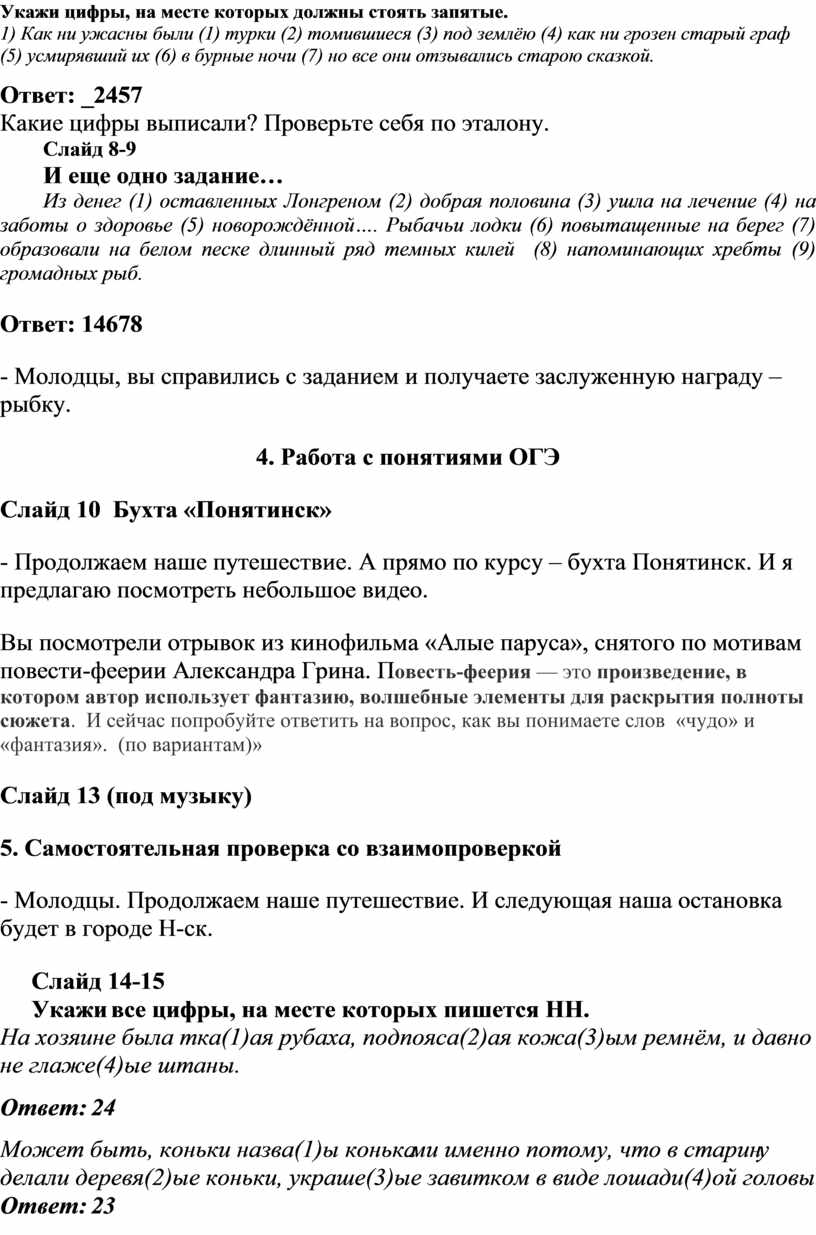 Укажи цифры, на месте которых должны стоять запятые.
1) Как ни ужасны были (1) турки (2) томившиеся (3) под землёю (4) как ни грозен старый граф (5) усмирявший их (6) в бурные ночи (7) но все они отзывались старою сказкой.

Ответ: _2457
Какие цифры выписали? Проверьте себя по эталону.
Слайд 8-9
И еще одно задание…
Из денег (1) оставленных Лонгреном (2) добрая половина (3) ушла на лечение (4) на заботы о здоровье (5) новорождённой…. Рыбачьи лодки (6) повытащенные на берег (7) образовали на белом песке длинный ряд темных килей (8) напоминающих хребты (9) громадных рыб.

Ответ: 14678

- Молодцы, вы справились с заданием и получаете заслуженную награду – рыбку.

4. Работа с понятиями ОГЭ

Слайд 10 Бухта «Понятинск»

- Продолжаем наше путешествие. А прямо по курсу – бухта Понятинск. И я предлагаю посмотреть небольшое видео.

Вы посмотрели отрывок из кинофильма «Алые паруса», снятого по мотивам повести-феерии Александра Грина. Повесть-феерия — это произведение, в котором автор использует фантазию, волшебные элементы для раскрытия полноты сюжета. И сейчас попробуйте ответить на вопрос, как вы понимаете слов «чудо» и «фантазия». (по вариантам)»

Слайд 13 (под музыку)

5. Самостоятельная проверка со взаимопроверкой

- Молодцы. Продолжаем наше путешествие. И следующая наша остановка будет в городе Н-ск.

Слайд 14-15
Укажи все цифры, на месте которых пишется НН.
На хозяине была тка(1)ая рубаха, подпояса(2)ая кожа(3)ым ремнём, и давно не глаже(4)ые штаны.

Ответ: 24

Может быть, коньки назва(1)ы коньками именно потому, что в старину делали деревя(2)ые коньки, украше(3)ые завитком в виде лошади(4)ой головы
Ответ: 23